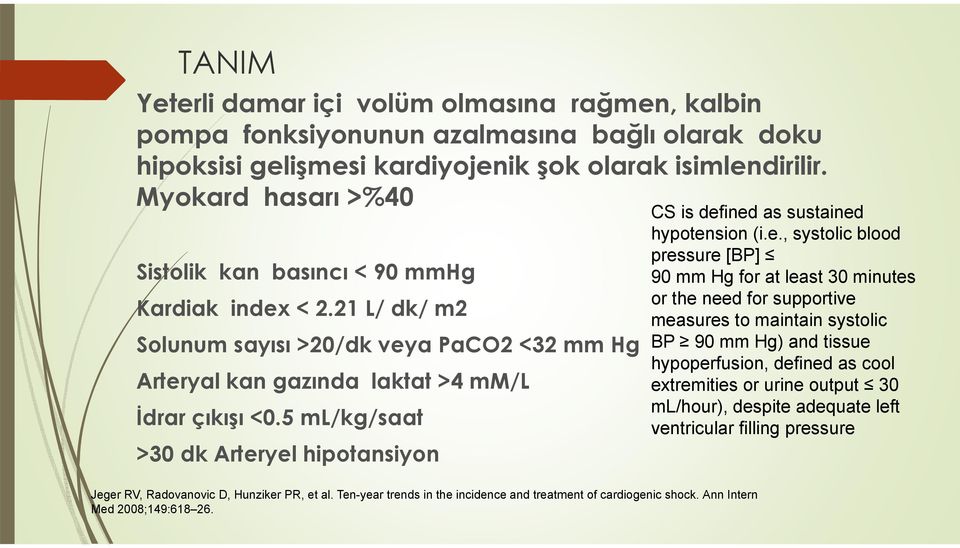 TANIM

Yeterli damar içi volüm olmasına rağmen, kalbin pompa fonksiyonunun azalmasına bağlı olarak doku hipoksisi gelişmesi kardiyojenik şok olarak isimlendirilir. Myokard hasarı >%40

Sistolik kan basıncı < 90 mmHg

Kardiak index < 2.21 L/ dk/ m2

Solunum sayısı >20/dk veya PaCO2 <32 mm Hg

Arteryal kan gazında laktat >4 mM/L

İdrar çıkışı <0.5 mL/kg/saat

>30 dk Arteryel hipotansiyon

CS is defined as sustained hypotension (i.e., systolic blood pressure [BP] ≤ 90 mm Hg for at least 30 minutes or the need for supportive measures to maintain systolic BP ≥ 90 mm Hg) and tissue hypoperfusion, defined as cool extremities or urine output ≤ 30 mL/hour), despite adequate left ventricular filling pressure

Jeger RV, Radovanovic D, Hunziker PR, et al. Ten-year trends in the incidence and treatment of cardiogenic shock. Ann Intern Med 2008;149:618–26.